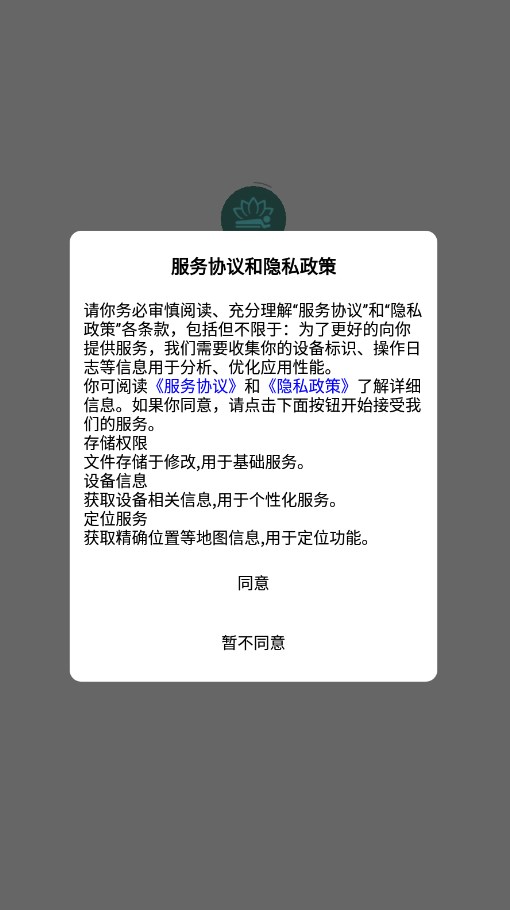 服务协议和隐私政策

请你务必审慎阅读、充分理解“服务协议”和“隐私政策”各条款，包括但不限于：为了更好的向你提供服务，我们需要收集你的设备标识、操作日志等信息用于分析、优化应用性能。
你可阅读《服务协议》和《隐私政策》了解详细信息。如果你同意，请点击下面按钮开始接受我们的服务。
存储权限
文件存储于修改,用于基础服务。
设备信息
获取设备相关信息,用于个性化服务。
定位服务
获取精确位置等地图信息,用于定位功能。

同意

暂不同意